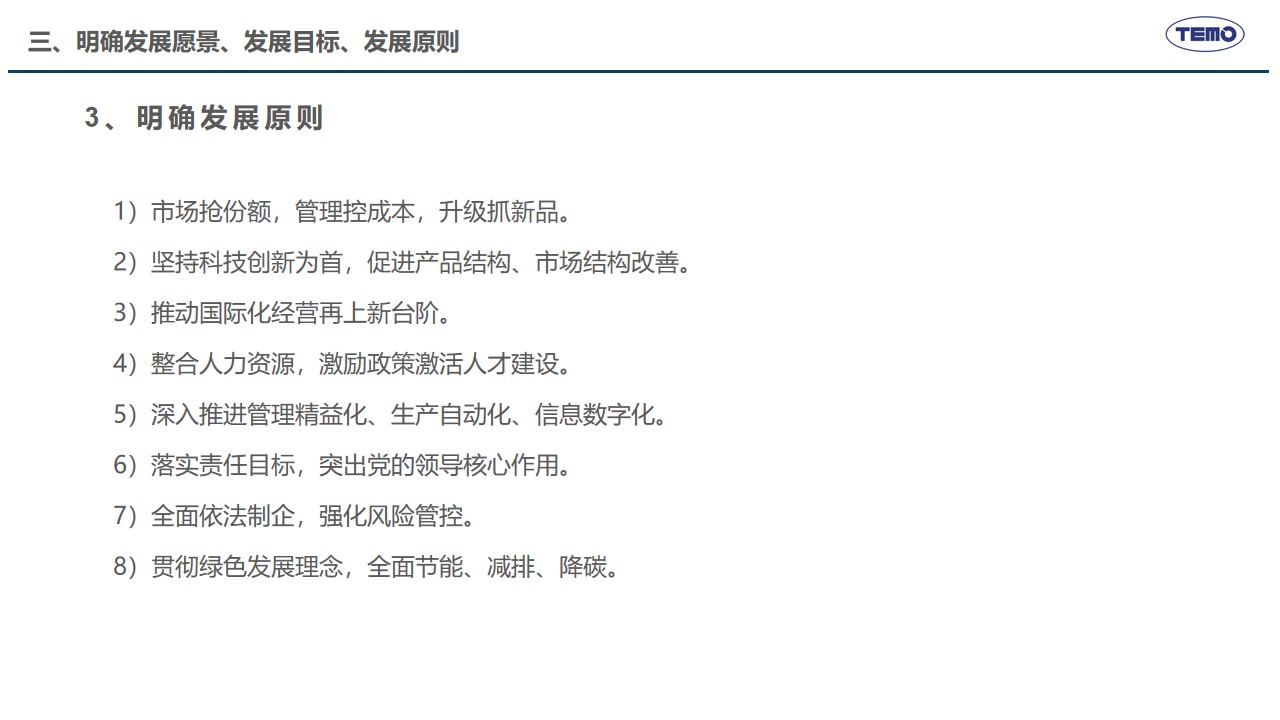 三、明确发展愿景、发展目标、发展原则

TEMO

3、明确发展原则

1）市场抢份额，管理控成本，升级抓新品。

2）坚持科技创新为首，促进产品结构、市场结构改善。

3）推动国际化经营再上新台阶。

4）整合人力资源，激励政策激活人才建设。

5）深入推进管理精益化、生产自动化、信息数字化。

6）落实责任目标，突出党的领导核心作用。

7）全面依法制企，强化风险管控。

8）贯彻绿色发展理念，全面节能、减排、降碳。